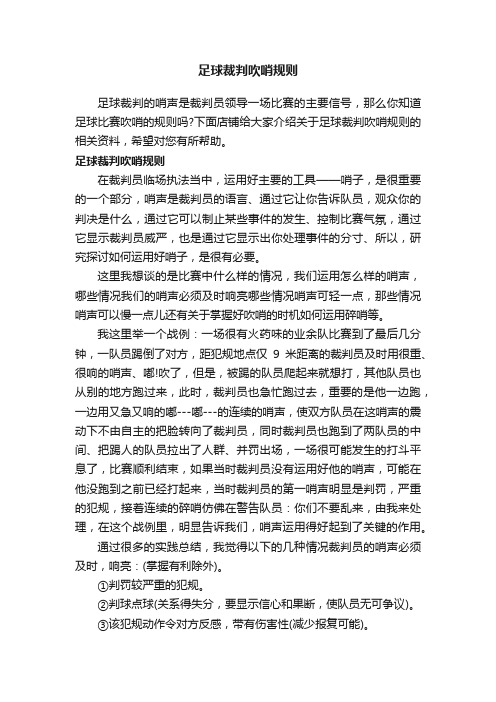 足球裁判吹哨规则

足球裁判的哨声是裁判员领导一场比赛的主要信号，那么你知道足球比赛吹哨的规则吗?下面店铺给大家介绍关于足球裁判吹哨规则的相关资料，希望对您有所帮助。

足球裁判吹哨规则

在裁判员临场执法当中，运用好主要的工具——哨子，是很重要的一个部分，哨声是裁判员的语言、通过它让你告诉队员，观众你的判决是什么，通过它可以制止某些事件的发生、控制比赛气氛，通过它显示裁判员威严，也是通过它显示出你处理事件的分寸、所以，研究探讨如何运用好哨子，是很有必要。

这里我想谈的是比赛中什么样的情况，我们运用怎么样的哨声，哪些情况我们的哨声必须及时响亮哪些情况哨声可轻一点，那些情况哨声可以慢一点儿还有关于掌握好吹哨的时机如何运用碎哨等。

我这里举一个战例：一场很有火药味的业余队比赛到了最后几分钟，一队员踢倒了对方，距犯规地点仅 9 米距离的裁判员及时用很重、很响的哨声、嘟!吹了，但是，被踢的队员爬起来就想打，其他队员也从别的地方跑过来，此时，裁判员也急忙跑过去，重要的是他一边跑，一边用又急又响的嘟---嘟---的连续的哨声，使双方队员在这哨声的震动下不由自主的把脸转向了裁判员，同时裁判员也跑到了两队员的中间、把踢人的队员拉出了人群、并罚出场，一场很可能发生的打斗平息了，比赛顺利结束，如果当时裁判员没有运用好他的哨声，可能在他没跑到之前已经打起来，当时裁判员的第一哨声明显是判罚，严重的犯规，接着连续的碎哨仿佛在警告队员：你们不要乱来，由我来处理，在这个战例里，明显告诉我们，哨声运用得好起到了关键的作用。

通过很多的实践总结，我觉得以下的几种情况裁判员的哨声必须及时，响亮：(掌握有利除外)。

①判罚较严重的犯规。

②判球点球(关系得失分，要显示信心和果断，使队员无可争议)。

③该犯规动作令对方反感，带有伤害性(减少报复可能)。